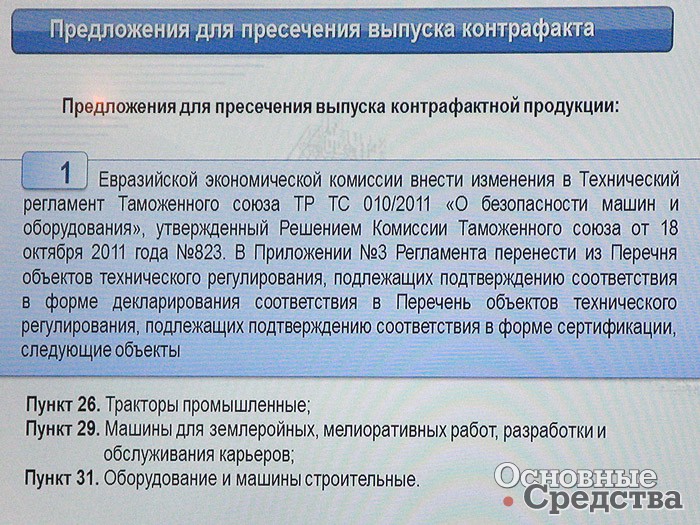 Предложения для пресечения выпуска контрафакта

Предложения для пресечения выпуска контрафактной продукции:

1 Евразийской экономической комиссии внести изменения в Технический регламент Таможенного союза ТР ТС 010/2011 «О безопасности машин и оборудования», утвержденный Решением Комиссии Таможенного союза от 18 октября 2011 года №823. В Приложении №3 Регламента перенести из Перечня объектов технического регулирования, подлежащих подтверждению соответствия в форме декларирования соответствия в Перечень объектов технического регулирования, подлежащих подтверждению соответствия в форме сертификации, следующие объекты

Пункт 26. Тракторы промышленные;
Пункт 29. Машины для землеройных, мелиоративных работ, разработки и обслуживания карьеров;
Пункт 31. Оборудование и машины строительные.

Основные Средства